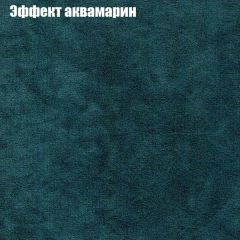 Эффект аквамарин